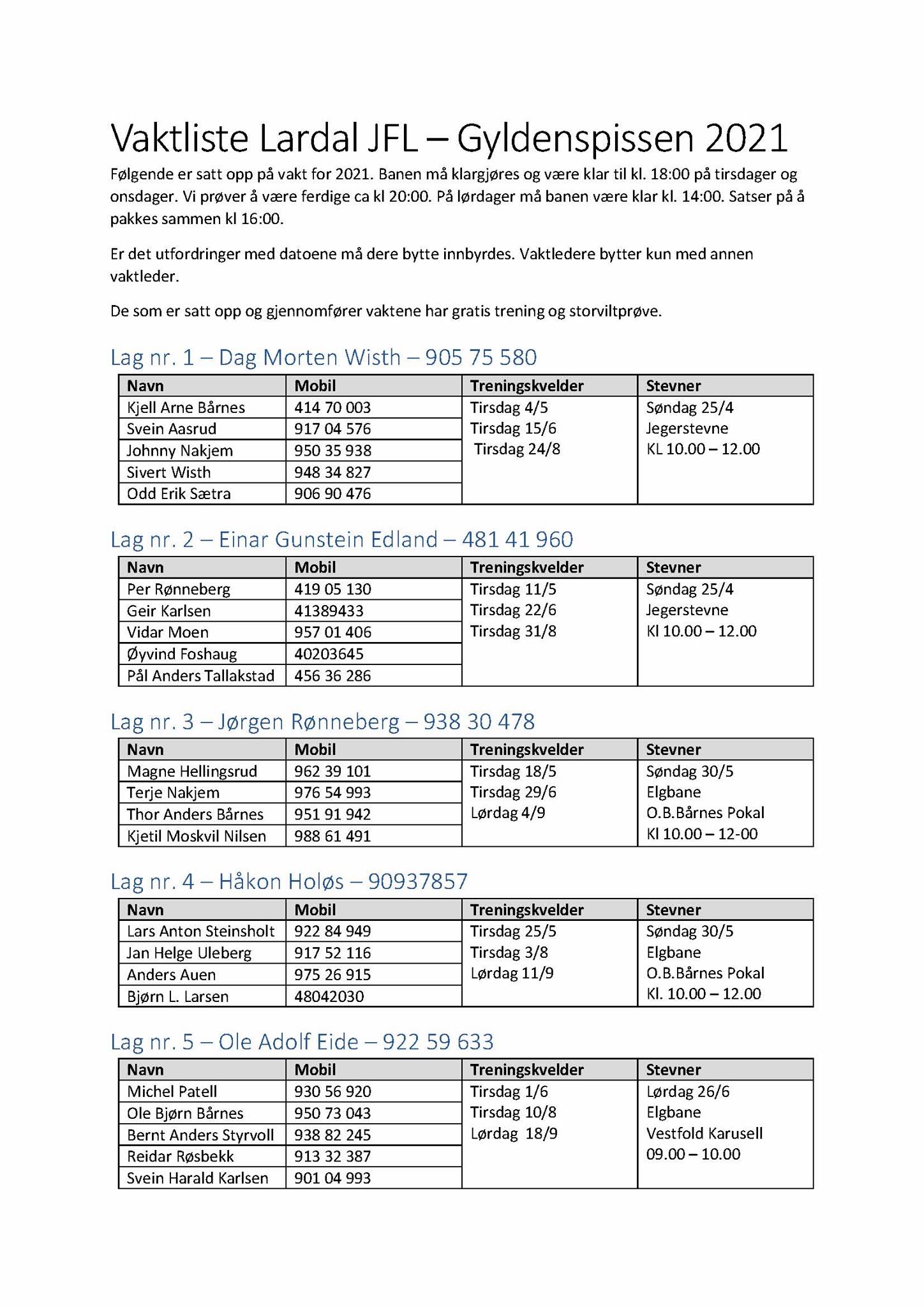 Vaktliste Lardal JFL – Gyldenspissen 2021

Følgende er satt opp på vakt for 2021. Banen må klargjøres og være klar til kl. 18:00 på tirsdager og onsdager. Vi prøver å være ferdige ca kl 20:00. På lørdager må banen være klar kl. 14:00. Satser på å pakkes sammen kl 16:00.

Er det utfordringer med datoene må dere bytte innbyrdes. Vaktledere bytter kun med annen vaktleder.

De som er satt opp og gjennomfører vaktene har gratis trening og storviltprøve.

Lag nr. 1 – Dag Morten Wisth – 905 75 580

| Navn | Mobil | Treningskvelder | Stevner |
|---|---|---|---|
| Kjell Arne Bårnes | 414 70 003 | Tirsdag 4/5 | Søndag 25/4 |
| Svein Aasrud | 917 04 576 | Tirsdag 15/6 | Jegerstevne |
| Johnny Nakjem | 950 35 938 | Tirsdag 24/8 | KL 10.00 – 12.00 |
| Sivert Wisth | 948 34 827 | | |
| Odd Erik Sætra | 906 90 476 | | |

Lag nr. 2 – Einar Gunstein Edland – 481 41 960

| Navn | Mobil | Treningskvelder | Stevner |
|---|---|---|---|
| Per Rønneberg | 419 05 130 | Tirsdag 11/5 | Søndag 25/4 |
| Geir Karlsen | 41389433 | Tirsdag 22/6 | Jegerstevne |
| Vidar Moen | 957 01 406 | Tirsdag 31/8 | Kl 10.00 – 12.00 |
| Øyvind Foshaug | 40203645 | | |
| Pål Anders Tallakstad | 456 36 286 | | |

Lag nr. 3 – Jørgen Rønneberg – 938 30 478

| Navn | Mobil | Treningskvelder | Stevner |
|---|---|---|---|
| Magne Hellingsrud | 962 39 101 | Tirsdag 18/5 | Søndag 30/5 |
| Terje Nakjem | 976 54 993 | Tirsdag 29/6 | Elgbane |
| Thor Anders Bårnes | 951 91 942 | Lørdag 4/9 | O.B.Bårnes Pokal |
| Kjetil Moskvil Nilsen | 988 61 491 | | Kl 10.00 – 12-00 |

Lag nr. 4 – Håkon Holøs – 90937857

| Navn | Mobil | Treningskvelder | Stevner |
|---|---|---|---|
| Lars Anton Steinsholt | 922 84 949 | Tirsdag 25/5 | Søndag 30/5 |
| Jan Helge Uleberg | 917 52 116 | Tirsdag 3/8 | Elgbane |
| Anders Auen | 975 26 915 | Lørdag 11/9 | O.B.Bårnes Pokal |
| Bjørn L. Larsen | 48042030 | | Kl. 10.00 – 12.00 |

Lag nr. 5 – Ole Adolf Eide – 922 59 633

| Navn | Mobil | Treningskvelder | Stevner |
|---|---|---|---|
| Michel Patell | 930 56 920 | Tirsdag 1/6 | Lørdag 26/6 |
| Ole Bjørn Bårnes | 950 73 043 | Tirsdag 10/8 | Elgbane |
| Bernt Anders Styrvoll | 938 82 245 | Lørdag 18/9 | Vestfold Karusell |
| Reidar Røsbekk | 913 32 387 | | 09.00 – 10.00 |
| Svein Harald Karlsen | 901 04 993 | | |